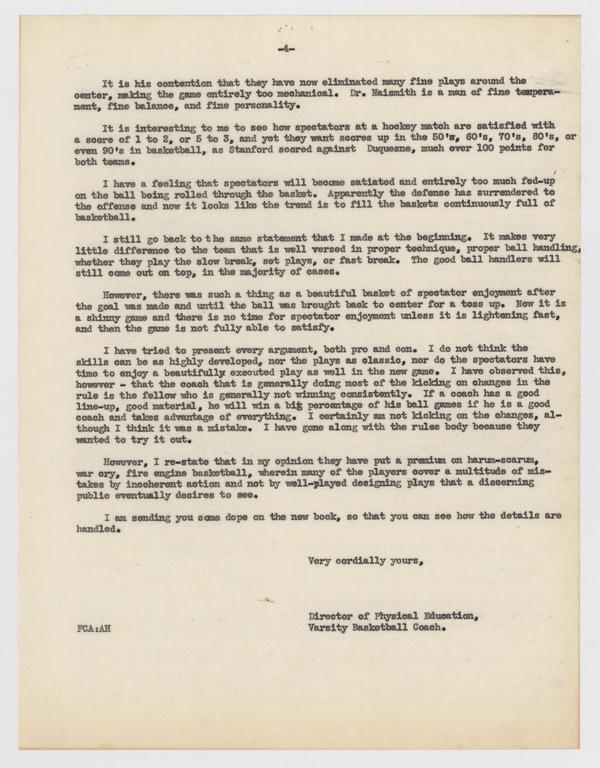 -4-

It is his contention that they have now eliminated many fine plays around the center, making the game entirely too mechanical. Dr. Naismith is a man of fine temperament, fine balance, and fine personality.

It is interesting to me to see how spectators at a hockey match are satisfied with a score of 1 to 2, or 5 to 3, and yet they want scores up in the 50's, 60's, 70's, 80's, or even 90's in basketball, as Stanford scored against Duquesne, much over 100 points for both teams.

I have a feeling that spectators will become satiated and entirely too much fed-up on the ball being rolled through the basket. Apparently the defense has surrendered to the offense and now it looks like the trend is to fill the baskets continuously full of basketball.

I still go back to the same statement that I made at the beginning. It makes very little difference to the team that is well versed in proper technique, proper ball handling, whether they play the slow break, set plays, or fast break. The good ball handlers will still come out on top, in the majority of cases.

However, there was such a thing as a beautiful basket of spectator enjoyment after the goal was made and until the ball was brought back to center for a toss up. Now it is a shinny game and there is no time for spectator enjoyment unless it is lightening fast, and then the game is not fully able to satisfy.

I have tried to present every argument, both pro and con. I do not think the skills can be as highly developed, nor the plays as classic, nor do the spectators have time to enjoy a beautifully executed play as well in the new game. I have observed this, however - that the coach that is generally doing most of the kicking on changes in the rule is the fellow who is generally not winning consistently. If a coach has a good line-up, good material, he will win a big percentage of his ball games if he is a good coach and takes advantage of everything. I certainly am not kicking on the changes, although I think it was a mistake. I have gone along with the rules body because they wanted to try it out.

However, I re-state that in my opinion they have put a premium on harum-scarum, war cry, fire engine basketball, wherein many of the players cover a multitude of mistakes by incoherent action and not by well-played designing plays that a discerning public eventually desires to see.

I am sending you some dope on the new book, so that you can see how the details are handled.

Very cordially yours,

Director of Physical Education,
Varsity Basketball Coach.

FCA:AH